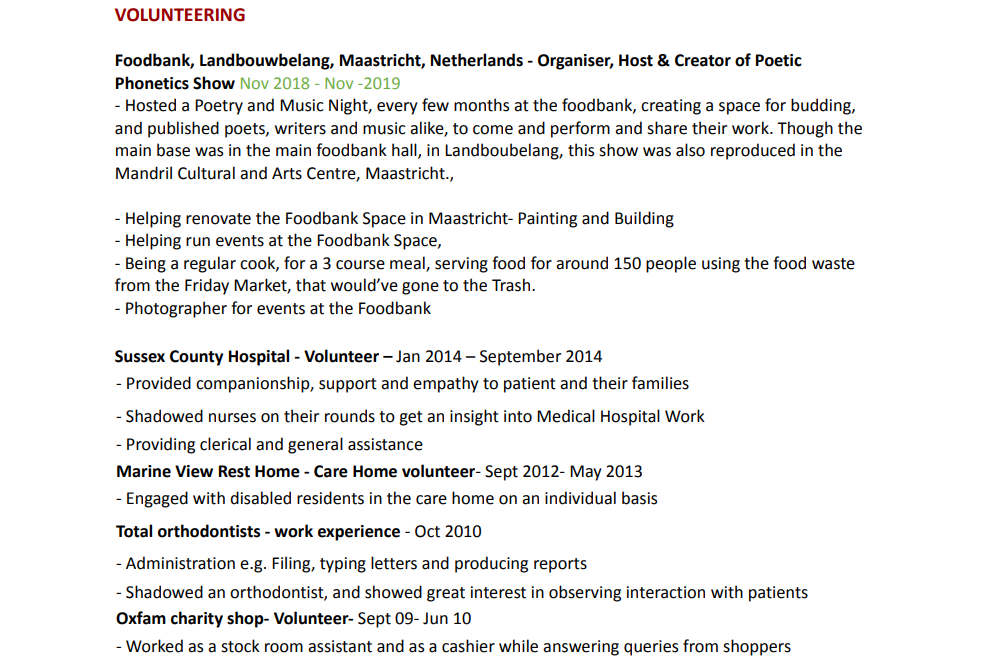 VOLUNTEERING

Foodbank, Landbouwbelang, Maastricht, Netherlands - Organiser, Host & Creator of Poetic Phonetics Show Nov 2018 - Nov -2019
- Hosted a Poetry and Music Night, every few months at the foodbank, creating a space for budding, and published poets, writers and music alike, to come and perform and share their work. Though the main base was in the main foodbank hall, in Landboubelang, this show was also reproduced in the Mandril Cultural and Arts Centre, Maastricht.,

- Helping renovate the Foodbank Space in Maastricht- Painting and Building
- Helping run events at the Foodbank Space,
- Being a regular cook, for a 3 course meal, serving food for around 150 people using the food waste from the Friday Market, that would've gone to the Trash.
- Photographer for events at the Foodbank

Sussex County Hospital - Volunteer – Jan 2014 – September 2014
- Provided companionship, support and empathy to patient and their families
- Shadowed nurses on their rounds to get an insight into Medical Hospital Work
- Providing clerical and general assistance
Marine View Rest Home - Care Home volunteer- Sept 2012- May 2013
- Engaged with disabled residents in the care home on an individual basis
Total orthodontists - work experience - Oct 2010
- Administration e.g. Filing, typing letters and producing reports
- Shadowed an orthodontist, and showed great interest in observing interaction with patients
Oxfam charity shop- Volunteer- Sept 09- Jun 10
- Worked as a stock room assistant and as a cashier while answering queries from shoppers